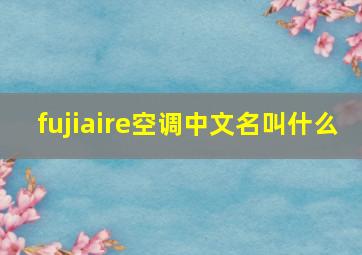 fujiaire空调中文名叫什么